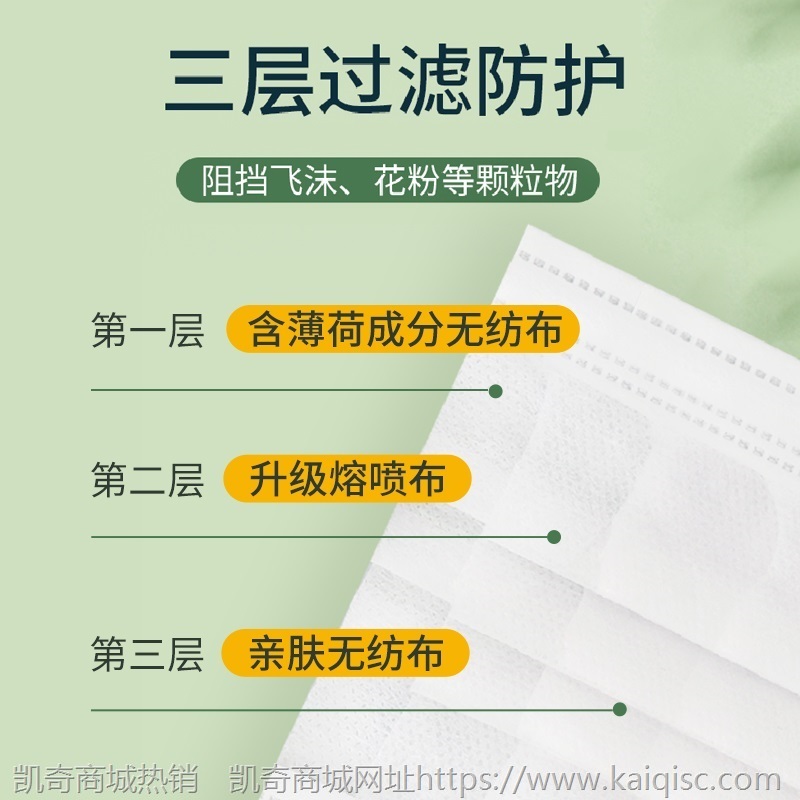 三层过滤防护

阻挡飞沫、花粉等颗粒物

第一层 含薄荷成分无纺布

第二层 升级熔喷布

第三层 亲肤无纺布

凯奇商城热销 凯奇商城网址https://www.kaiqisc.com